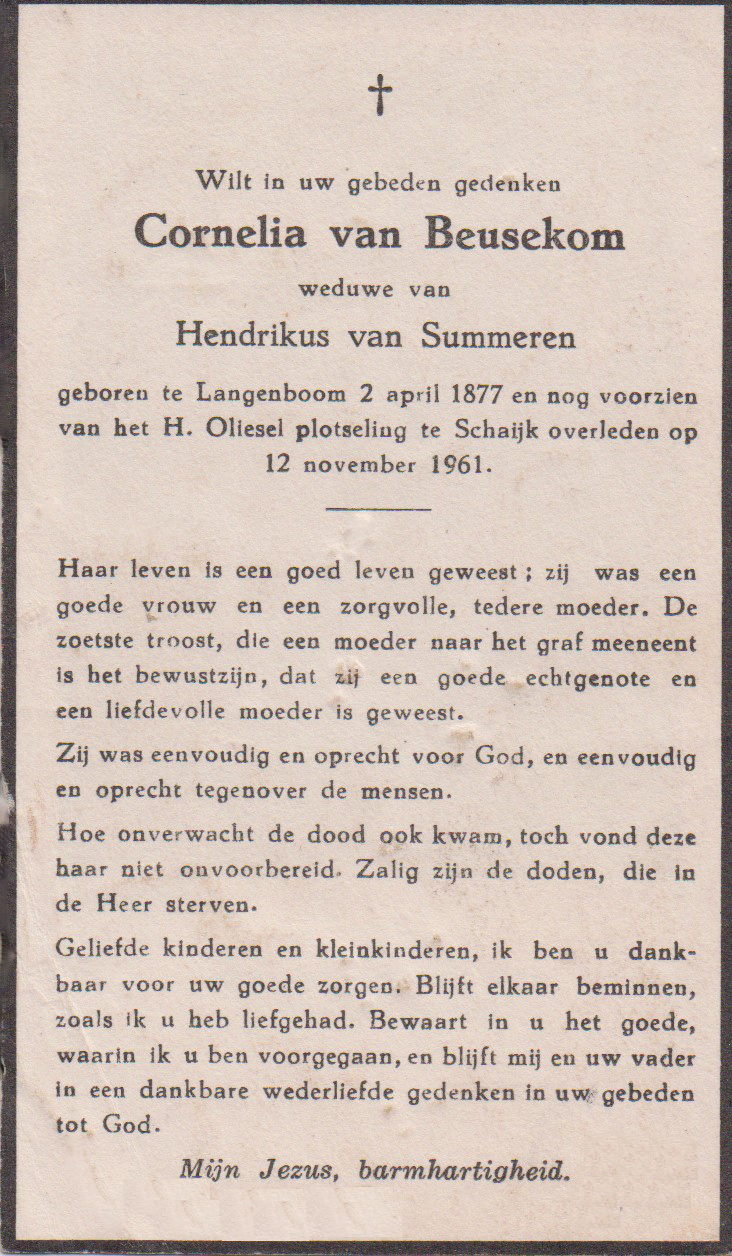 †

Wilt in uw gebeden gedenken

Cornelia van Beusekom

weduwe van

Hendrikus van Summeren

geboren te Langenboom 2 april 1877 en nog voorzien van het H. Oliesel plotseling te Schaijk overleden op 12 november 1961.

Haar leven is een goed leven geweest; zij was een goede vrouw en een zorgvolle, tedere moeder. De zoetste troost, die een moeder naar het graf meeneent is het bewustzijn, dat zij een goede echtgenote en een liefdevolle moeder is geweest.

Zij was eenvoudig en oprecht voor God, en eenvoudig en oprecht tegenover de mensen.

Hoe onverwacht de dood ook kwam, toch vond deze haar niet onvoorbereid. Zalig zijn de doden, die in de Heer sterven.

Geliefde kinderen en kleinkinderen, ik ben u dankbaar voor uw goede zorgen. Blijft elkaar beminnen, zoals ik u heb liefgehad. Bewaart in u het goede, waarin ik u ben voorgegaan, en blijft mij en uw vader in een dankbare wederliefde gedenken in uw gebeden tot God.

Mijn Jezus, barmhartigheid.